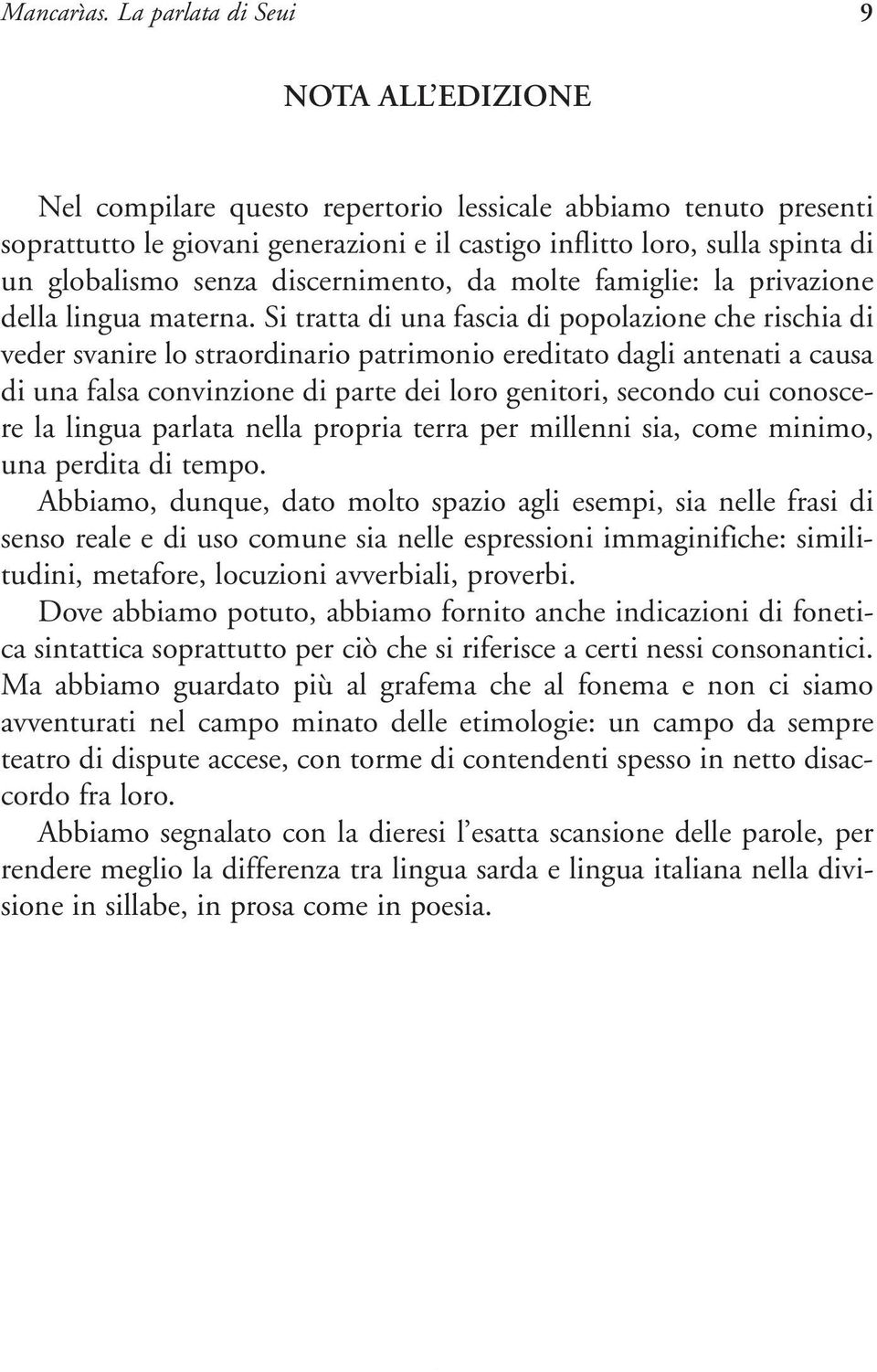 Mancarìas. La parlata di Seui 9

NOTA ALL'EDIZIONE

Nel compilare questo repertorio lessicale abbiamo tenuto presenti soprattutto le giovani generazioni e il castigo inflitto loro, sulla spinta di un globalismo senza discernimento, da molte famiglie: la privazione della lingua materna. Si tratta di una fascia di popolazione che rischia di veder svanire lo straordinario patrimonio ereditato dagli antenati a causa di una falsa convinzione di parte dei loro genitori, secondo cui conoscere la lingua parlata nella propria terra per millenni sia, come minimo, una perdita di tempo.

Abbiamo, dunque, dato molto spazio agli esempi, sia nelle frasi di senso reale e di uso comune sia nelle espressioni immaginifiche: similitudini, metafore, locuzioni avverbiali, proverbi.

Dove abbiamo potuto, abbiamo fornito anche indicazioni di fonetica sintattica soprattutto per ciò che si riferisce a certi nessi consonantici. Ma abbiamo guardato più al grafema che al fonema e non ci siamo avventurati nel campo minato delle etimologie: un campo da sempre teatro di dispute accese, con torme di contendenti spesso in netto disaccordo fra loro.

Abbiamo segnalato con la dieresi l'esatta scansione delle parole, per rendere meglio la differenza tra lingua sarda e lingua italiana nella divisione in sillabe, in prosa come in poesia.